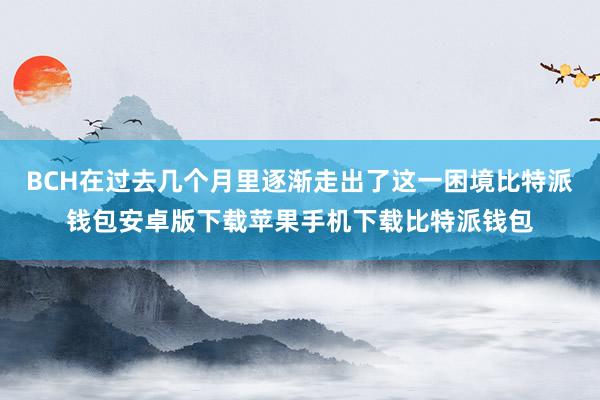 BCH在过去几个月里逐渐走出了这一困境比特派钱包安卓版下载苹果手机下载比特派钱包